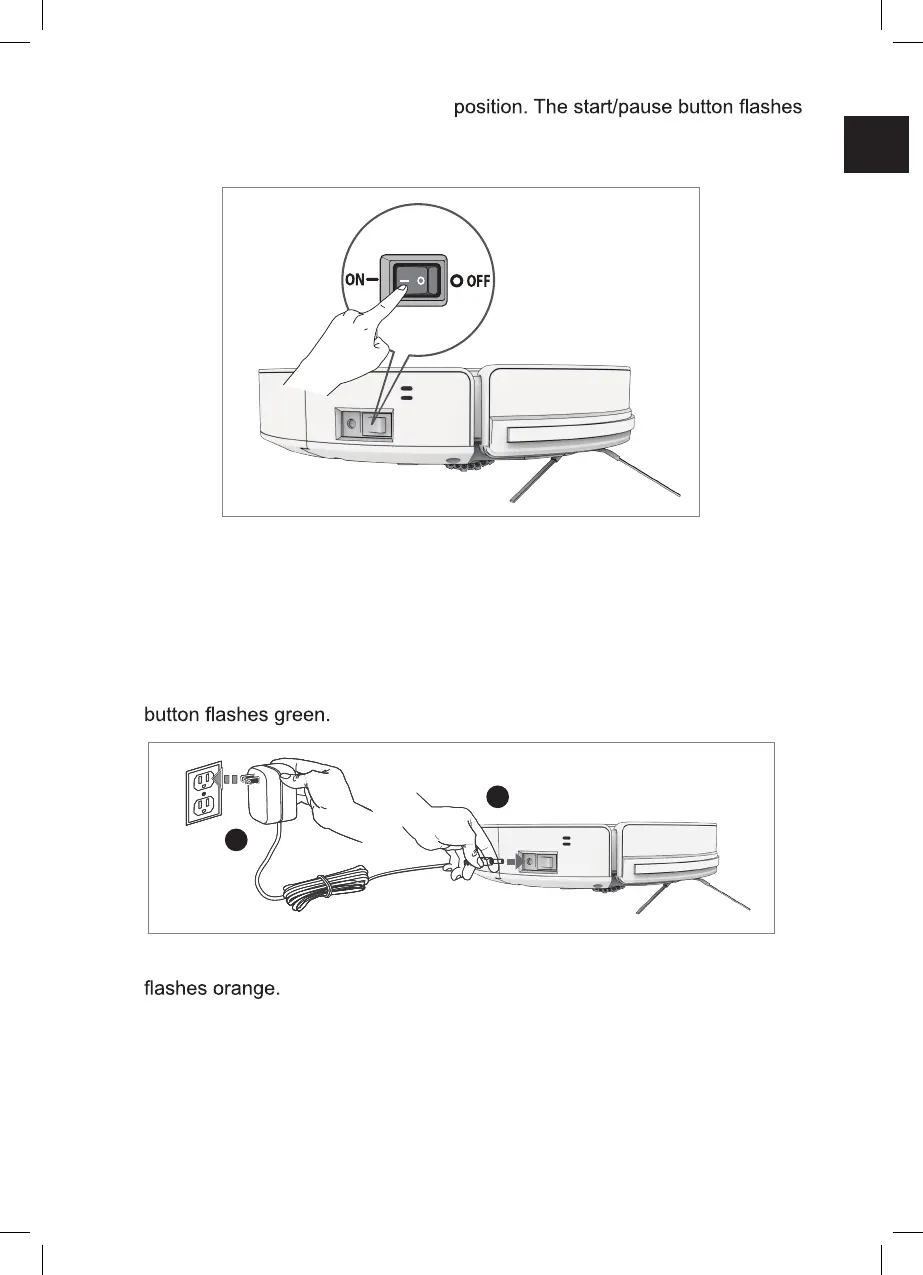 position. The start/pause button flashes

ON

OFF

button flashes green.

flashes orange.